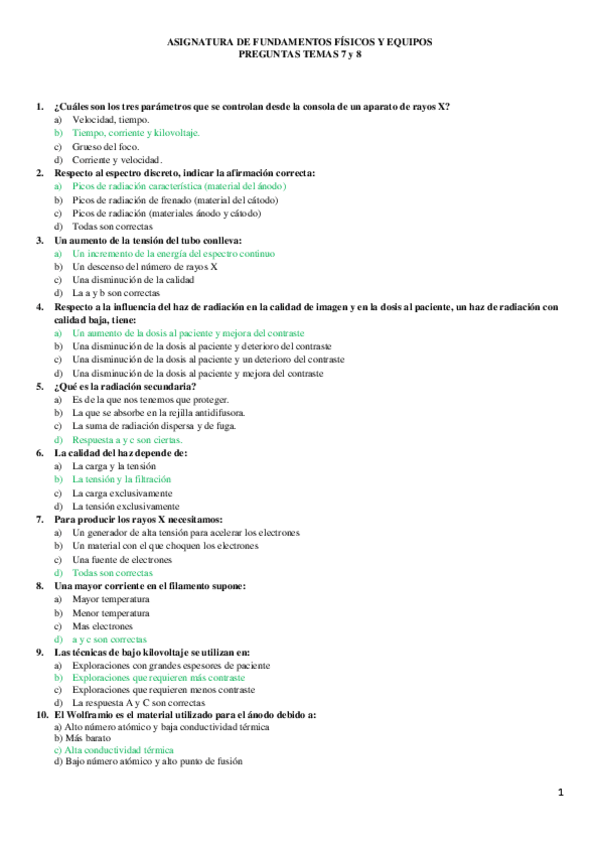 ASIGNATURA DE FUNDAMENTOS FÍSICOS Y EQUIPOS
PREGUNTAS TEMAS 7 y 8

1. ¿Cuáles son los tres parámetros que se controlan desde la consola de un aparato de rayos X?
a) Velocidad, tiempo.
b) Tiempo, corriente y kilovoltaje.
c) Grueso del foco.
d) Corriente y velocidad.

2. Respecto al espectro discreto, indicar la afirmación correcta:
a) Picos de radiación característica (material del ánodo)
b) Picos de radiación de frenado (material del cátodo)
c) Picos de radiación (materiales ánodo y cátodo)
d) Todas son correctas

3. Un aumento de la tensión del tubo conlleva:
a) Un incremento de la energía del espectro continuo
b) Un descenso del número de rayos X
c) Una disminución de la calidad
d) La a y b son correctas

4. Respecto a la influencia del haz de radiación en la calidad de imagen y en la dosis al paciente, un haz de radiación con calidad baja, tiene:
a) Un aumento de la dosis al paciente y mejora del contraste
b) Una disminución de la dosis al paciente y deterioro del contraste
c) Una disminución de la dosis al paciente y un deterioro del contraste
d) Una disminución de la dosis al paciente y mejora del contraste

5. ¿Qué es la radiación secundaria?
a) Es de la que nos tenemos que proteger.
b) La que se absorbe en la rejilla antidifusora.
c) La suma de radiación dispersa y de fuga.
d) Respuesta a y c son ciertas.

6. La calidad del haz depende de:
a) La carga y la tensión
b) La tensión y la filtración
c) La carga exclusivamente
d) La tensión exclusivamente

7. Para producir los rayos X necesitamos:
a) Un generador de alta tensión para acelerar los electrones
b) Un material con el que choquen los electrones
c) Una fuente de electrones
d) Todas son correctas

8. Una mayor corriente en el filamento supone:
a) Mayor temperatura
b) Menor temperatura
c) Mas electrones
d) a y c son correctas

9. Las técnicas de bajo kilovoltaje se utilizan en:
a) Exploraciones con grandes espesores de paciente
b) Exploraciones que requieren más contraste
c) Exploraciones que requieren menos contraste
d) La respuesta A y C son correctas

10. El Wolframio es el material utilizado para el ánodo debido a:
a) Alto número atómico y baja conductividad térmica
b) Más barato
c) Alta conductividad térmica
d) Bajo número atómico y alto punto de fusión

1